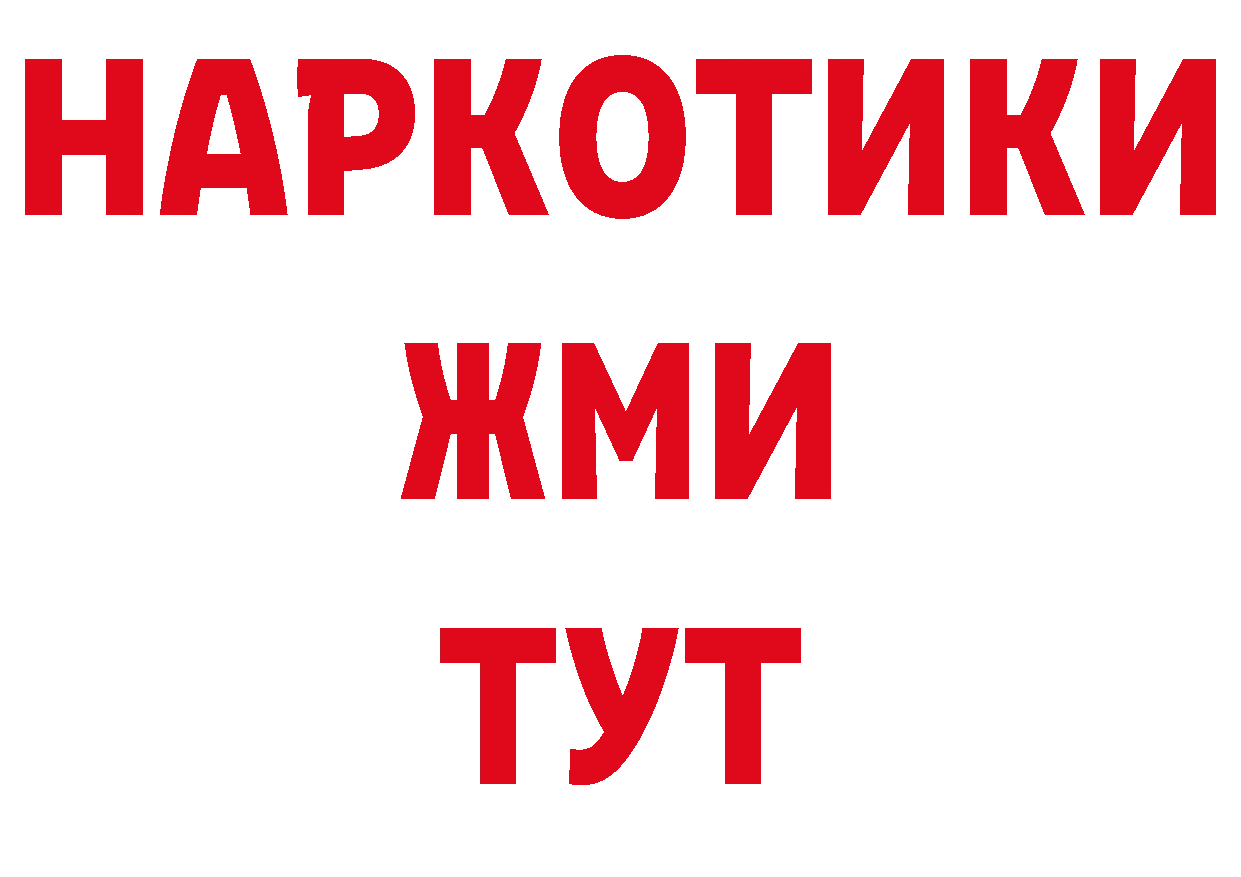 НАРКОТИКИ
ЖМИ
ТУТ